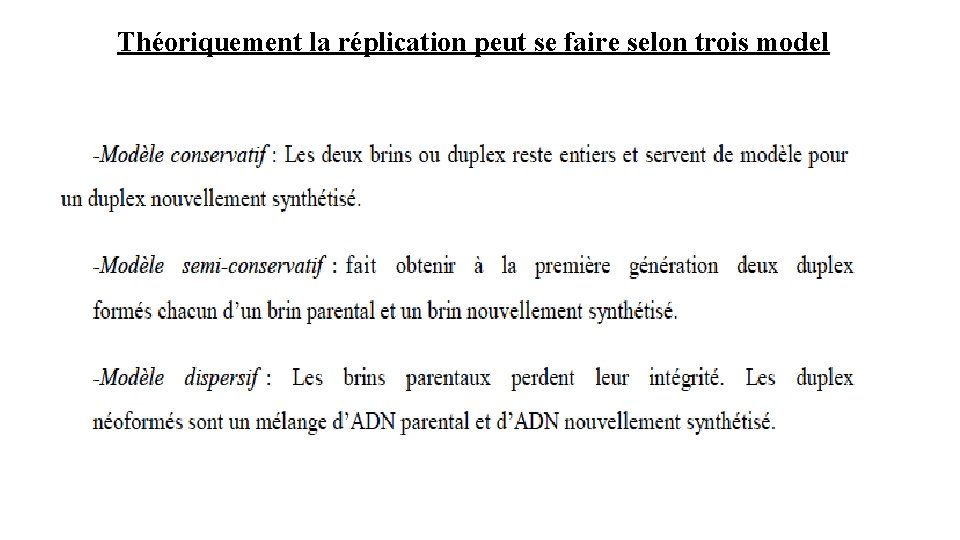 Théoriquement la réplication peut se faire selon trois model

-Modèle conservatif : Les deux brins ou duplex reste entiers et servent de modèle pour un duplex nouvellement synthétisé.

-Modèle semi-conservatif : fait obtenir à la première génération deux duplex formés chacun d'un brin parental et un brin nouvellement synthétisé.

-Modèle dispersif : Les brins parentaux perdent leur intégrité. Les duplex néoformés sont un mélange d'ADN parental et d'ADN nouvellement synthétisé.